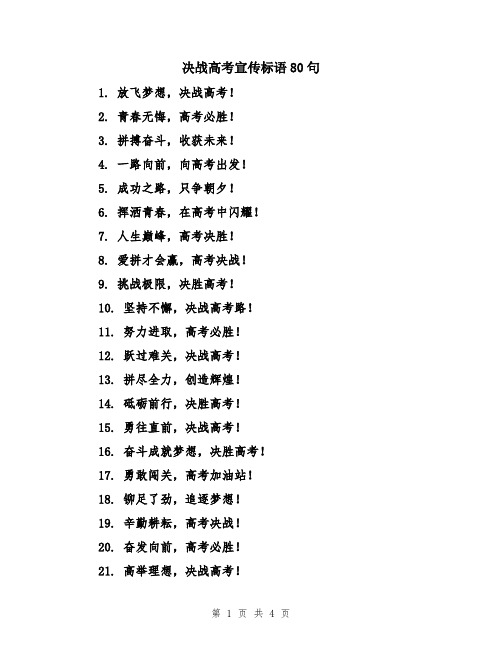 决战高考宣传标语 80 句

1. 放飞梦想，决战高考！

2. 青春无悔，高考必胜！

3. 拼搏奋斗，收获未来！

4. 一路向前，向高考出发！

5. 成功之路，只争朝夕！

6. 挥洒青春，在高考中闪耀！

7. 人生巅峰，高考决胜！

8. 爱拼才会赢，高考决战！

9. 挑战极限，决胜高考！

10. 坚持不懈，决战高考路！

11. 努力进取，高考必胜！

12. 跃过难关，决战高考！

13. 拼尽全力，创造辉煌！

14. 砥砺前行，决胜高考！

15. 勇往直前，决战高考！

16. 奋斗成就梦想，决胜高考！

17. 勇敢闯关，高考加油站！

18. 铆足了劲，追逐梦想！

19. 辛勤耕耘，高考决战！

20. 奋发向前，高考必胜！

21. 高举理想，决战高考！

第 1 页 共 4 页